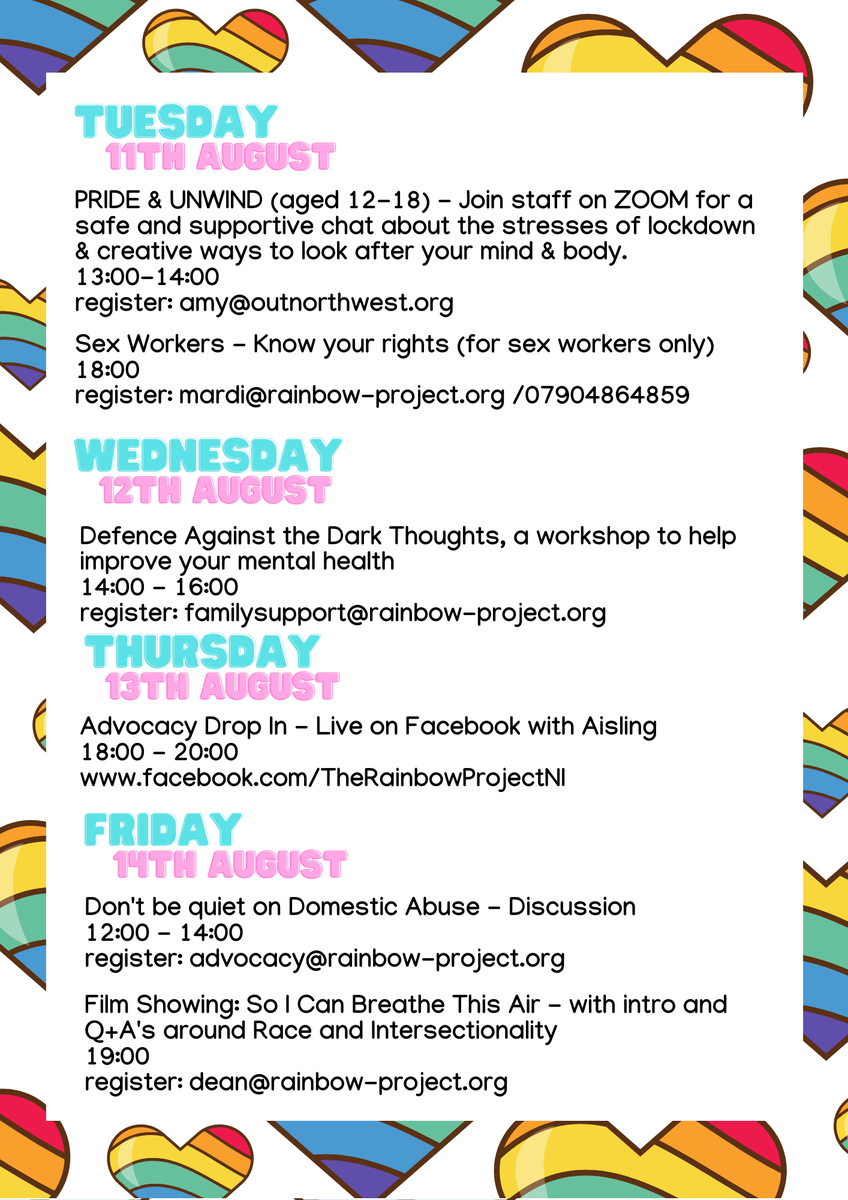 TUESDAY
11TH AUGUST

PRIDE & UNWIND (aged 12-18) - Join staff on ZOOM for a safe and supportive chat about the stresses of lockdown & creative ways to look after your mind & body.
13:00-14:00
register: amy@outnorthwest.org

Sex Workers - Know your rights (for sex workers only)
18:00
register: mardi@rainbow-project.org /07904864859

WEDNESDAY
12TH AUGUST

Defence Against the Dark Thoughts, a workshop to help improve your mental health
14:00 - 16:00
register: familysupport@rainbow-project.org

THURSDAY
13TH AUGUST

Advocacy Drop In - Live on Facebook with Aisling
18:00 - 20:00
www.facebook.com/TheRainbowProjectNI

FRIDAY
14TH AUGUST

Don't be quiet on Domestic Abuse - Discussion
12:00 - 14:00
register: advocacy@rainbow-project.org

Film Showing: So I Can Breathe This Air - with intro and Q+A's around Race and Intersectionality
19:00
register: dean@rainbow-project.org